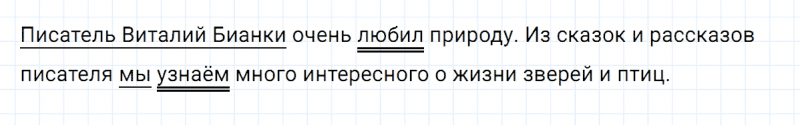 Писатель Виталий Бианки очень любил природу. Из сказок и рассказов писателя мы узнаём много интересного о жизни зверей и птиц.